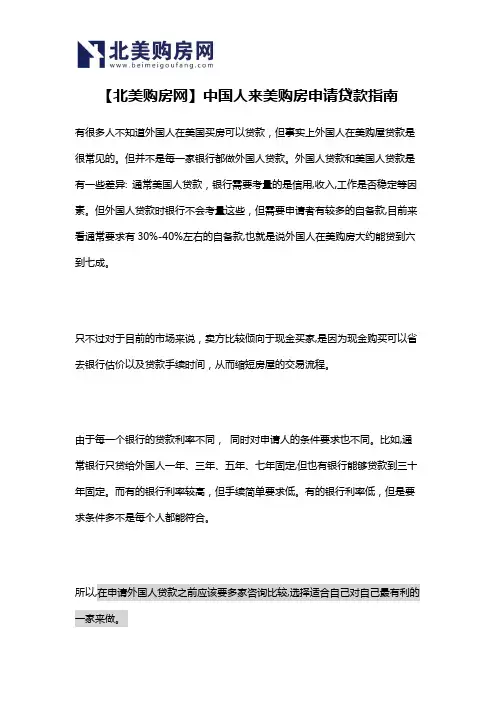 北美购房网
www.beimeigoufang.com

【北美购房网】中国人来美购房申请贷款指南

有很多人不知道外国人在美国买房可以贷款，但事实上外国人在美购屋贷款是很常见的。但并不是每一家银行都做外国人贷款。外国人贷款和美国人贷款是有一些差异: 通常美国人贷款，银行需要考量的是信用,收入,工作是否稳定等因素。但外国人贷款时银行不会考量这些，但需要申请者有较多的自备款,目前来看通常要求有 30%-40%左右的自备款,也就是说外国人在美购房大约能贷到六到七成。

只不过对于目前的市场来说，卖方比较倾向于现金买家,是因为现金购买可以省去银行估价以及贷款手续时间，从而缩短房屋的交易流程。

由于每一个银行的贷款利率不同， 同时对申请人的条件要求也不同。比如,通常银行只贷给外国人一年、三年、五年、七年固定,但也有银行能够贷款到三十年固定。而有的银行利率较高，但手续简单要求低。有的银行利率低，但是要求条件多不是每个人都能符合。

所以在申请外国人贷款之前应该要多家咨询比较,选择适合自己对自己最有利的一家来做。